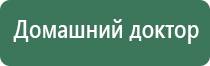 Домашний доктор